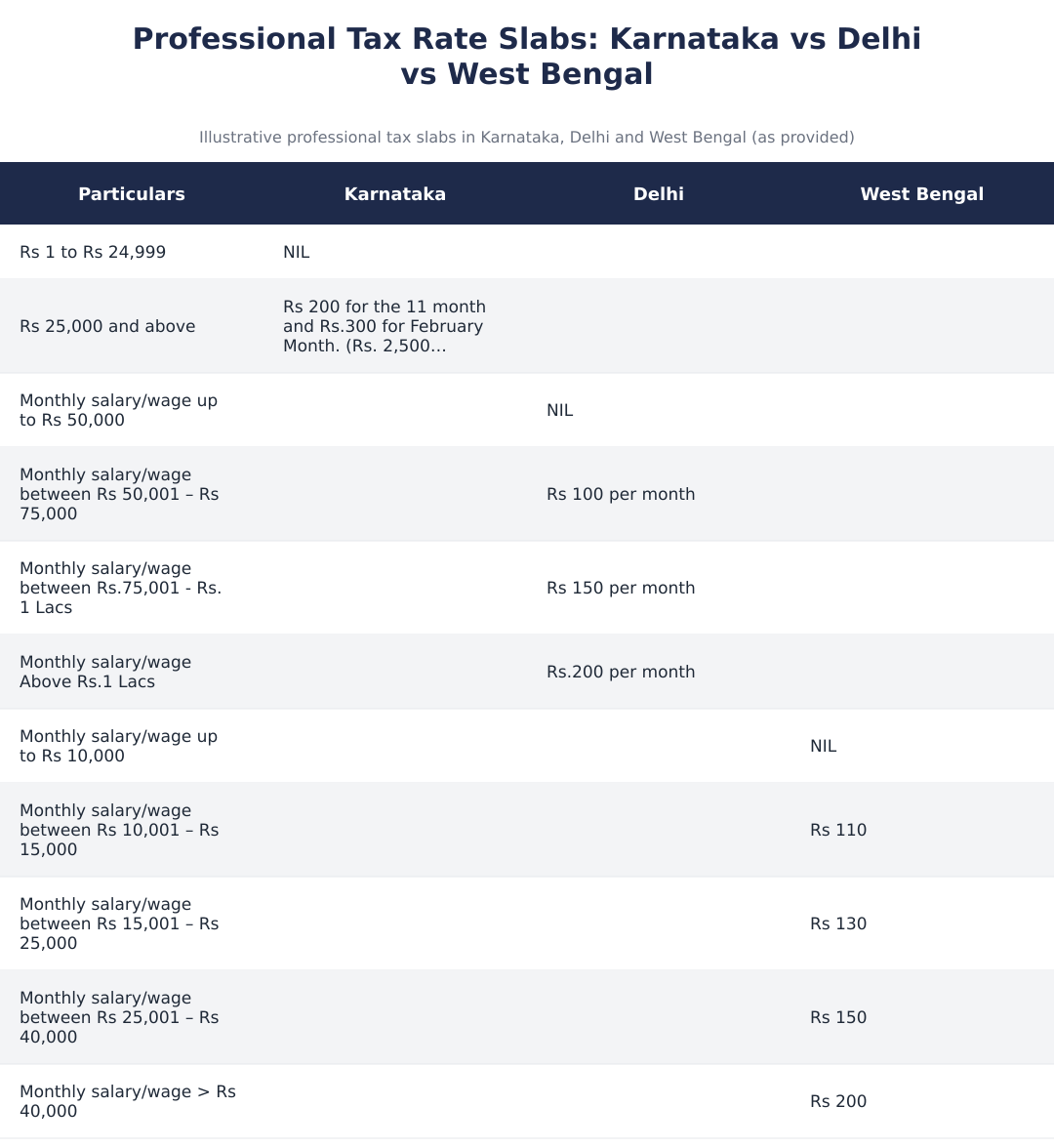 Professional Tax Rate Slabs: Karnataka vs Delhi vs West Bengal

Illustrative professional tax slabs in Karnataka, Delhi and West Bengal (as provided)

| Particulars | Karnataka | Delhi | West Bengal |
|---|---|---|---|
| Rs 1 to Rs 24,999 | NIL | | |
| Rs 25,000 and above | Rs 200 for the 11 month and Rs.300 for February Month. (Rs. 2,500… | | |
| Monthly salary/wage up to Rs 50,000 | | NIL | |
| Monthly salary/wage between Rs 50,001 – Rs 75,000 | | Rs 100 per month | |
| Monthly salary/wage between Rs.75,001 - Rs. 1 Lacs | | Rs 150 per month | |
| Monthly salary/wage Above Rs.1 Lacs | | Rs.200 per month | |
| Monthly salary/wage up to Rs 10,000 | | | NIL |
| Monthly salary/wage between Rs 10,001 – Rs 15,000 | | | Rs 110 |
| Monthly salary/wage between Rs 15,001 – Rs 25,000 | | | Rs 130 |
| Monthly salary/wage between Rs 25,001 – Rs 40,000 | | | Rs 150 |
| Monthly salary/wage > Rs 40,000 | | | Rs 200 |